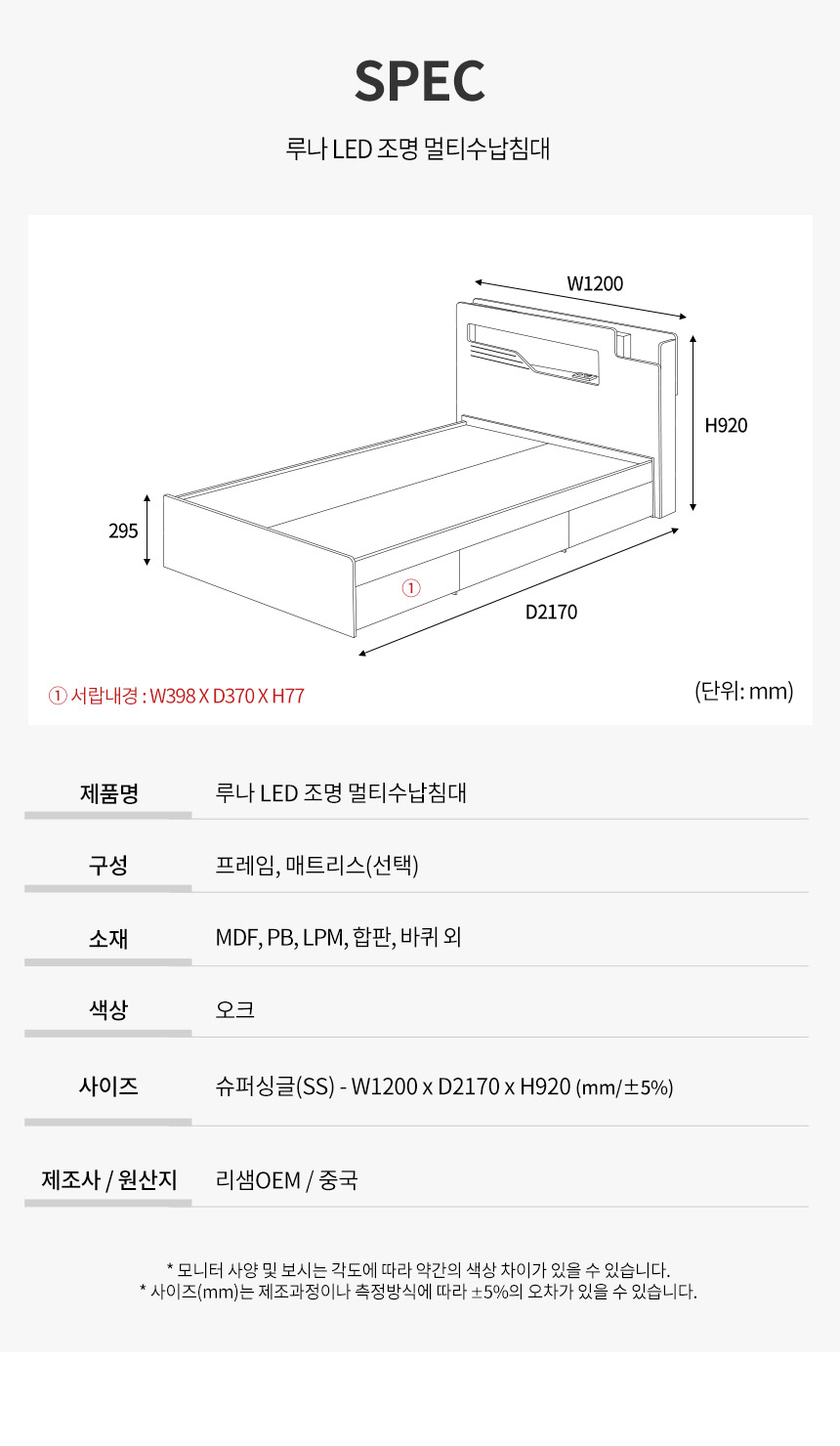 SPEC

루나 LED 조명 멀티수납침대

W1200

H920

295

①

D2170

① 서랍내경 : W398 X D370 X H77

(단위: mm)

제품명
루나 LED 조명 멀티수납침대

구성
프레임, 매트리스(선택)

소재
MDF, PB, LPM, 합판, 바퀴 외

색상
오크

사이즈
슈퍼싱글(SS) - W1200 x D2170 x H920 (mm/±5%)

제조사 / 원산지
리샘OEM / 중국

* 모니터 사양 및 보시는 각도에 따라 약간의 색상 차이가 있을 수 있습니다.
* 사이즈(mm)는 제조과정이나 측정방식에 따라 ±5%의 오차가 있을 수 있습니다.